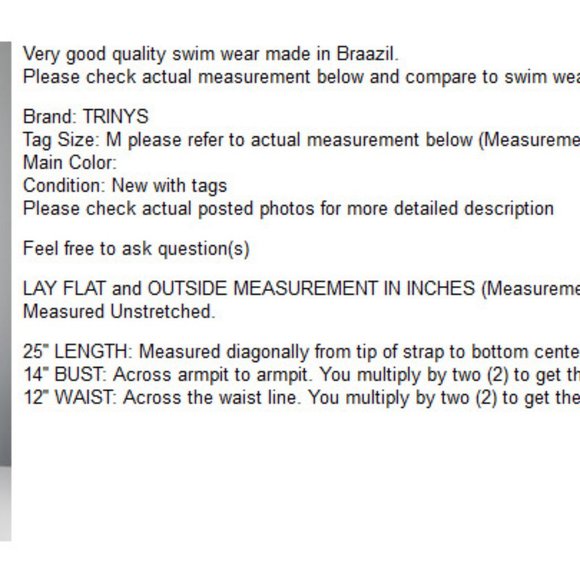 Very good quality swim wear made in Braazil.
Please check actual measurement below and compare to swim wea

Brand: TRINYS
Tag Size: M please refer to actual measurement below (Measureme
Main Color:
Condition: New with tags
Please check actual posted photos for more detailed description

Feel free to ask question(s)

LAY FLAT and OUTSIDE MEASUREMENT IN INCHES (Measureme
Measured Unstretched.

25" LENGTH: Measured diagonally from tip of strap to bottom cente
14" BUST: Across armpit to armpit. You multiply by two (2) to get th
12" WAIST: Across the waist line. You multiply by two (2) to get the